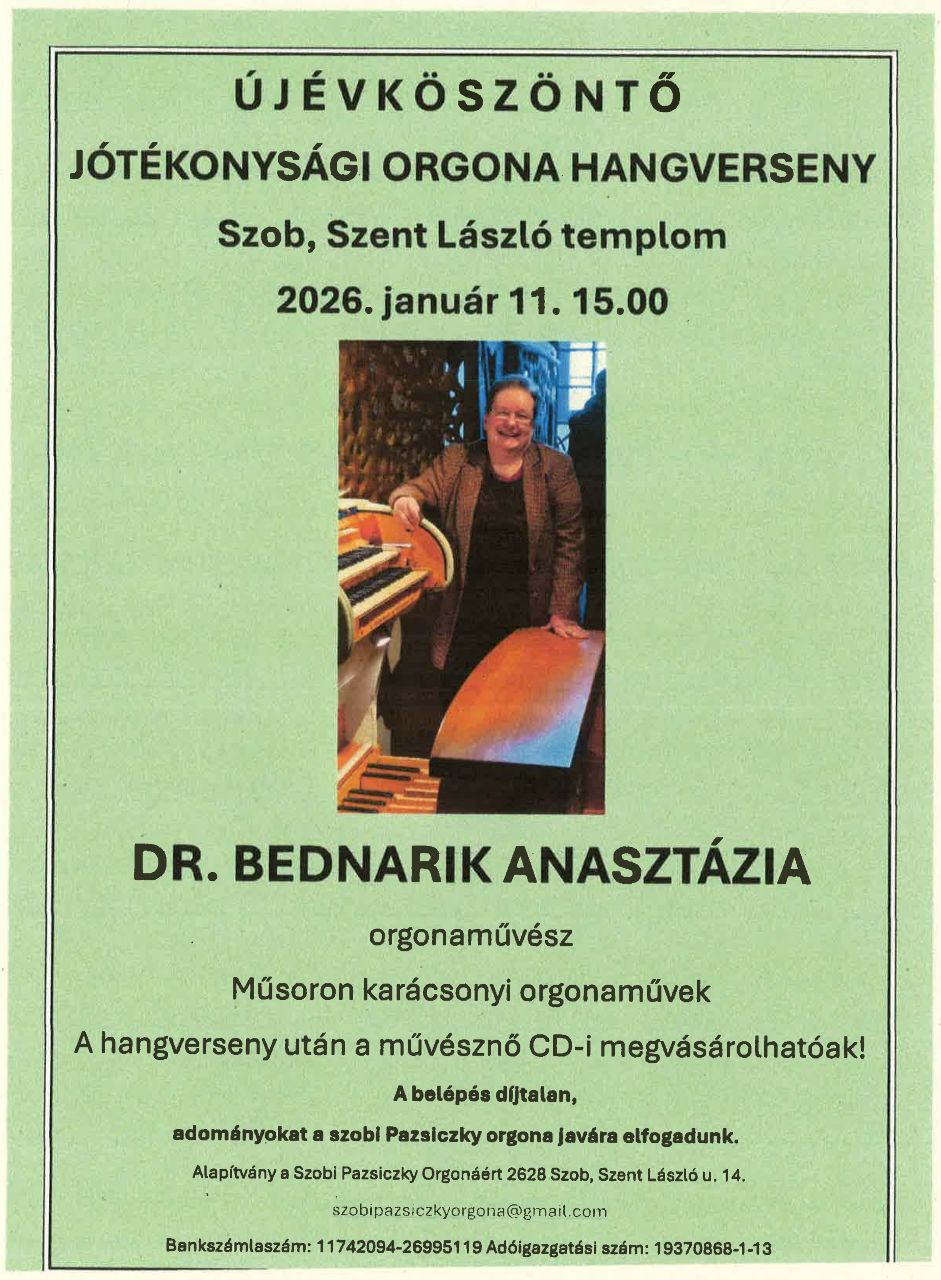 ÚJÉVKÖSZÖNTŐ

JÓTÉKONYSÁGI ORGONA HANGVERSENY

Szob, Szent László templom

2026. január 11. 15.00

DR. BEDNARIK ANASZTÁZIA

orgonaművész

Műsoron karácsonyi orgonaművek

A hangverseny után a művésznő CD-i megvásárolhatóak!

A belépés díjtalan,

adományokat a szobi Pazsiczky orgona javára elfogadunk.

Alapítvány a Szobi Pazsiczky Orgonáért 2628 Szob, Szent László u. 14.

szobipazsiczkyorgona@gmail.com

Bankszámlaszám: 11742094-26995119 Adóigazgatási szám: 19370868-1-13